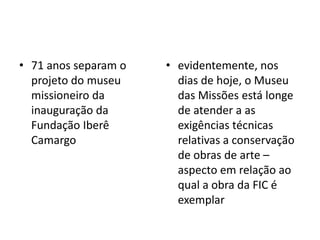 • 71 anos separam o projeto do museu missioneiro da inauguração da Fundação Iberê Camargo

• evidentemente, nos dias de hoje, o Museu das Missões está longe de atender a as exigências técnicas relativas a conservação de obras de arte – aspecto em relação ao qual a obra da FIC é exemplar